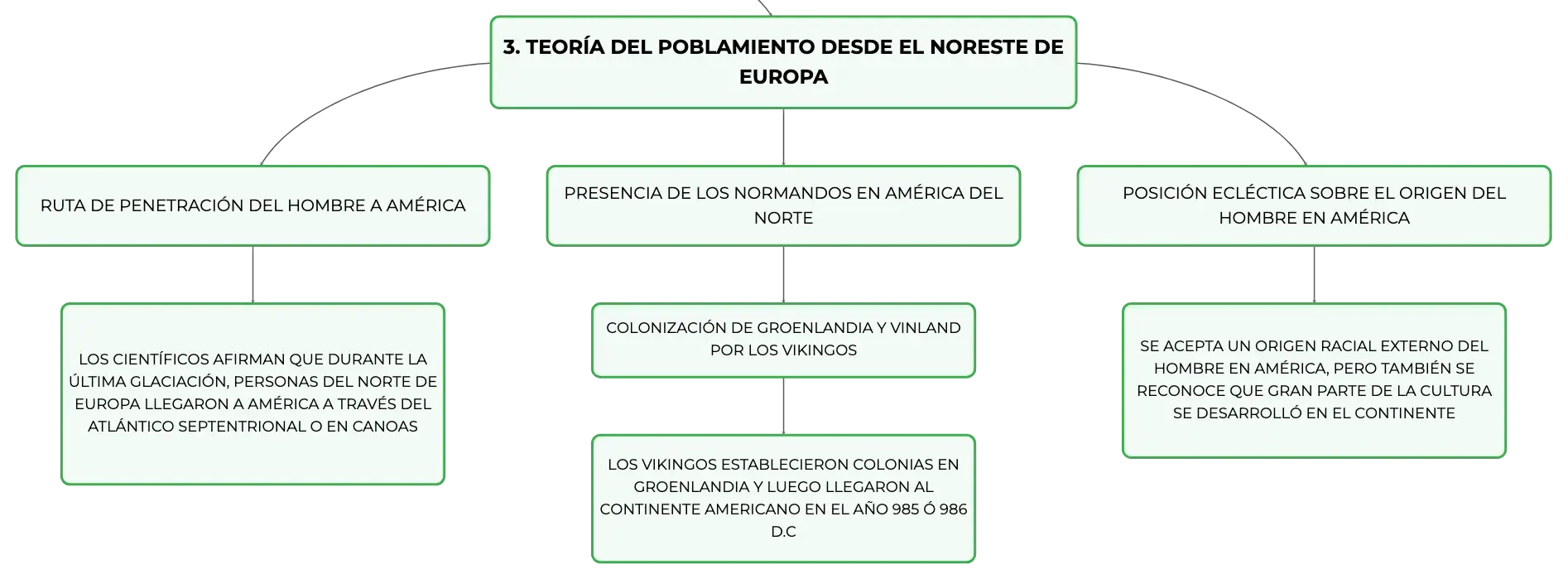 3. TEORÍA DEL POBLAMIENTO DESDE EL NORESTE DE EUROPA

RUTA DE PENETRACIÓN DEL HOMBRE A AMÉRICA

LOS CIENTÍFICOS AFIRMAN QUE DURANTE LA ÚLTIMA GLACIACIÓN, PERSONAS DEL NORTE DE EUROPA LLEGARON A AMÉRICA A TRAVÉS DEL ATLÁNTICO SEPTENTRIONAL O EN CANOAS

PRESENCIA DE LOS NORMANDOS EN AMÉRICA DEL NORTE

COLONIZACIÓN DE GROENLANDIA Y VINLAND POR LOS VIKINGOS

LOS VIKINGOS ESTABLECIERON COLONIAS EN GROENLANDIA Y LUEGO LLEGARON AL CONTINENTE AMERICANO EN EL AÑO 985 Ó 986 D.C

POSICIÓN ECLÉCTICA SOBRE EL ORIGEN DEL HOMBRE EN AMÉRICA

SE ACEPTA UN ORIGEN RACIAL EXTERNO DEL HOMBRE EN AMÉRICA, PERO TAMBIÉN SE RECONOCE QUE GRAN PARTE DE LA CULTURA SE DESARROLLÓ EN EL CONTINENTE